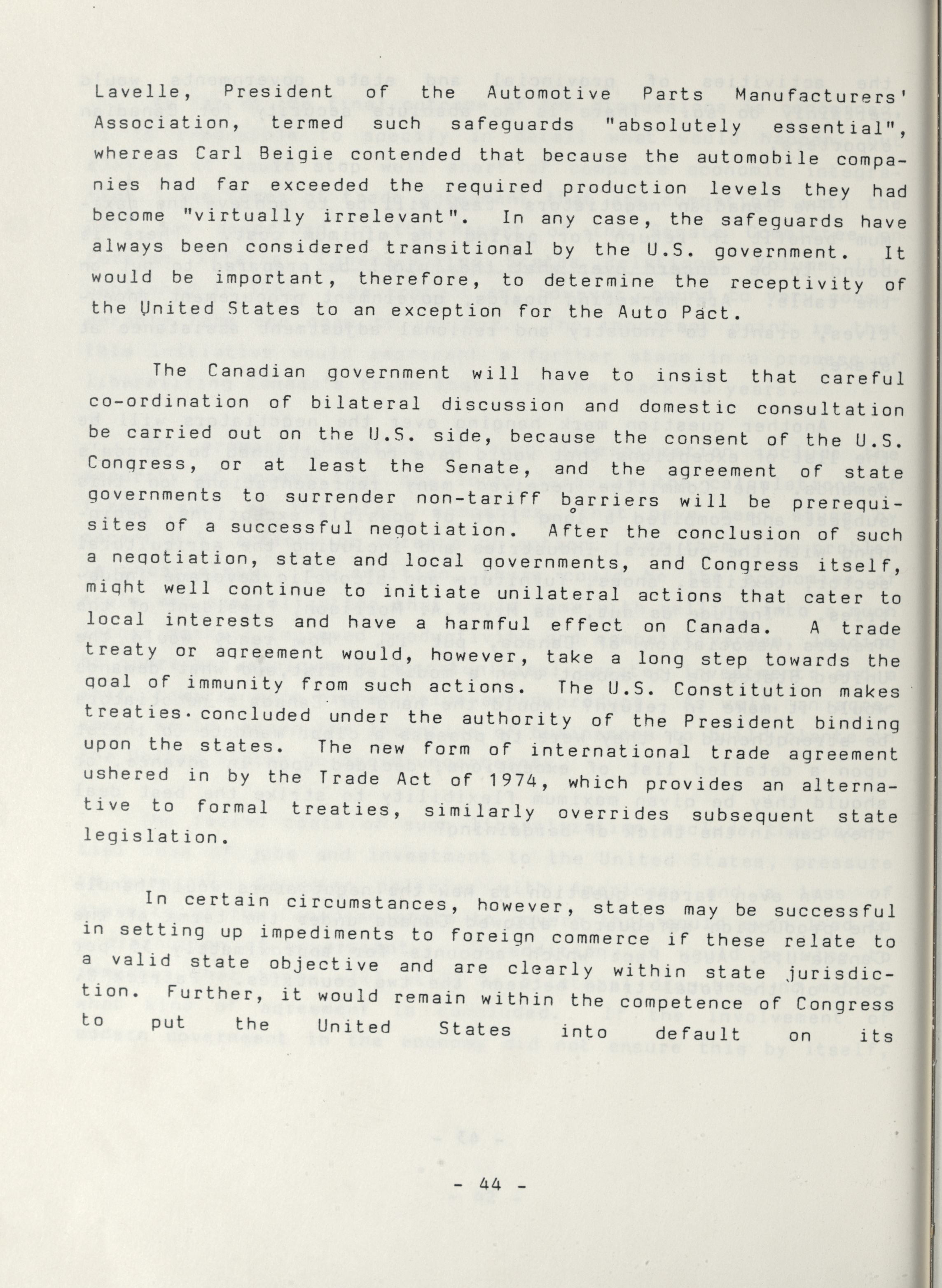 Lavelle, President of the Automotive Parts Manufacturers' Association, termed such safeguards "absolutely essential", whereas Carl Beigie contended that because the automobile companies had far exceeded the required production levels they had become "virtually irrelevant". In any case, the safeguards have always been considered transitional by the U.S. government. It would be important, therefore, to determine the receptivity of the United States to an exception for the Auto Pact.

The Canadian government will have to insist that careful co-ordination of bilateral discussion and domestic consultation be carried out on the U.S. side, because the consent of the U.S. Congress, or at least the Senate, and the agreement of state governments to surrender non-tariff barriers will be prerequisites of a successful negotiation. After the conclusion of such a negotiation, state and local governments, and Congress itself, might well continue to initiate unilateral actions that cater to local interests and have a harmful effect on Canada. A trade treaty or agreement would, however, take a long step towards the goal of immunity from such actions. The U.S. Constitution makes treaties concluded under the authority of the President binding upon the states. The new form of international trade agreement ushered in by the Trade Act of 1974, which provides an alternative to formal treaties, similarly overrides subsequent state legislation.

In certain circumstances, however, states may be successful in setting up impediments to foreign commerce if these relate to a valid state objective and are clearly within state jurisdiction. Further, it would remain within the competence of Congress to put the United States into default on its

- 44 -